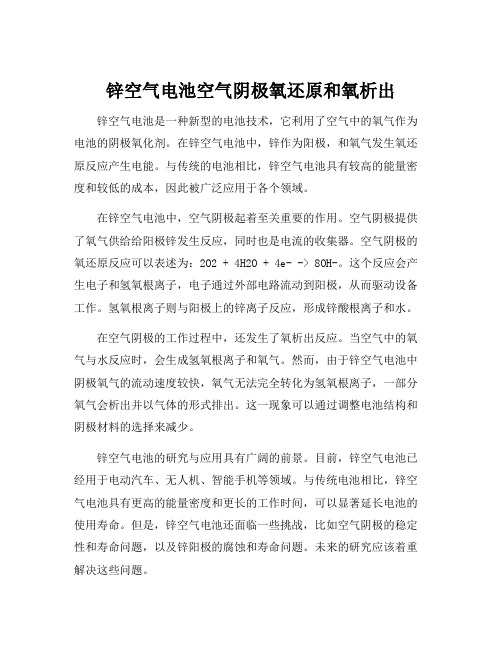 锌空气电池空气阴极氧还原和氧析出

锌空气电池是一种新型的电池技术，它利用了空气中的氧气作为电池的阴极氧化剂。在锌空气电池中，锌作为阳极，和氧气发生氧还原反应产生电能。与传统的电池相比，锌空气电池具有较高的能量密度和较低的成本，因此被广泛应用于各个领域。

在锌空气电池中，空气阴极起着至关重要的作用。空气阴极提供了氧气供给给阳极锌发生反应，同时也是电流的收集器。空气阴极的氧还原反应可以表述为：2O2 + 4H2O + 4e- -> 8OH-。这个反应会产生电子和氢氧根离子，电子通过外部电路流动到阳极，从而驱动设备工作。氢氧根离子则与阳极上的锌离子反应，形成锌酸根离子和水。

在空气阴极的工作过程中，还发生了氧析出反应。当空气中的氧气与水反应时，会生成氢氧根离子和氧气。然而，由于锌空气电池中阴极氧气的流动速度较快，氧气无法完全转化为氢氧根离子，一部分氧气会析出并以气体的形式排出。这一现象可以通过调整电池结构和阴极材料的选择来减少。

锌空气电池的研究与应用具有广阔的前景。目前，锌空气电池已经用于电动汽车、无人机、智能手机等领域。与传统电池相比，锌空气电池具有更高的能量密度和更长的工作时间，可以显著延长电池的使用寿命。但是，锌空气电池还面临一些挑战，比如空气阴极的稳定性和寿命问题，以及锌阳极的腐蚀和寿命问题。未来的研究应该着重解决这些问题。